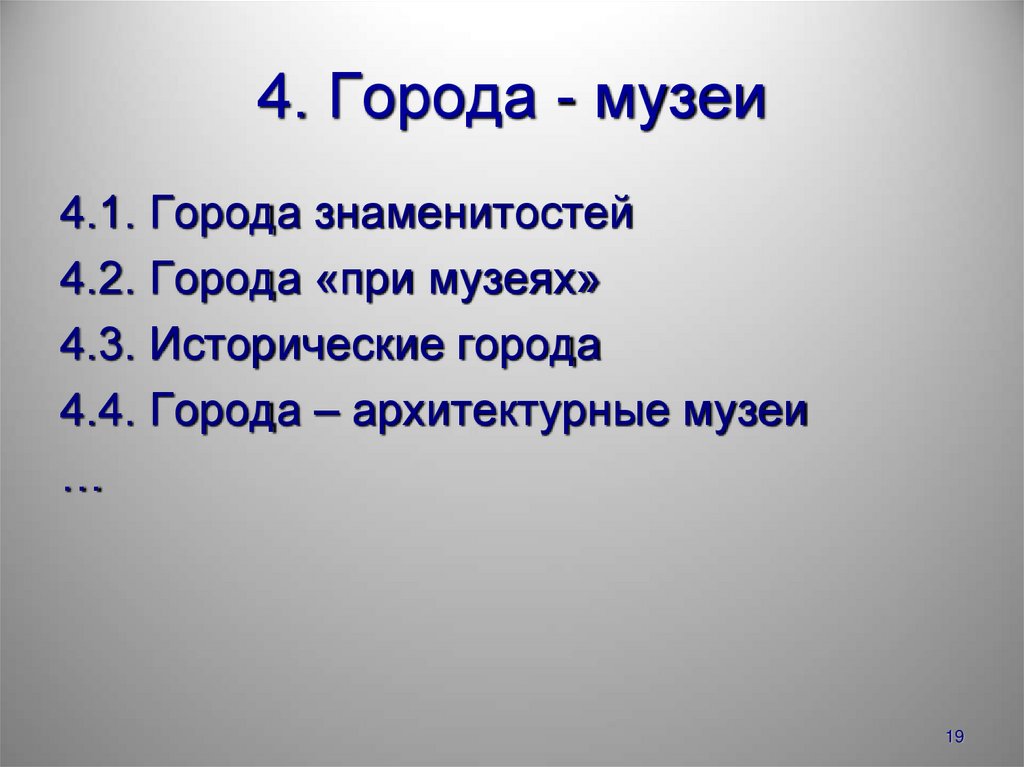 4. Города - музеи

4.1. Города знаменитостей
4.2. Города «при музеях»
4.3. Исторические города
4.4. Города – архитектурные музеи
…

19